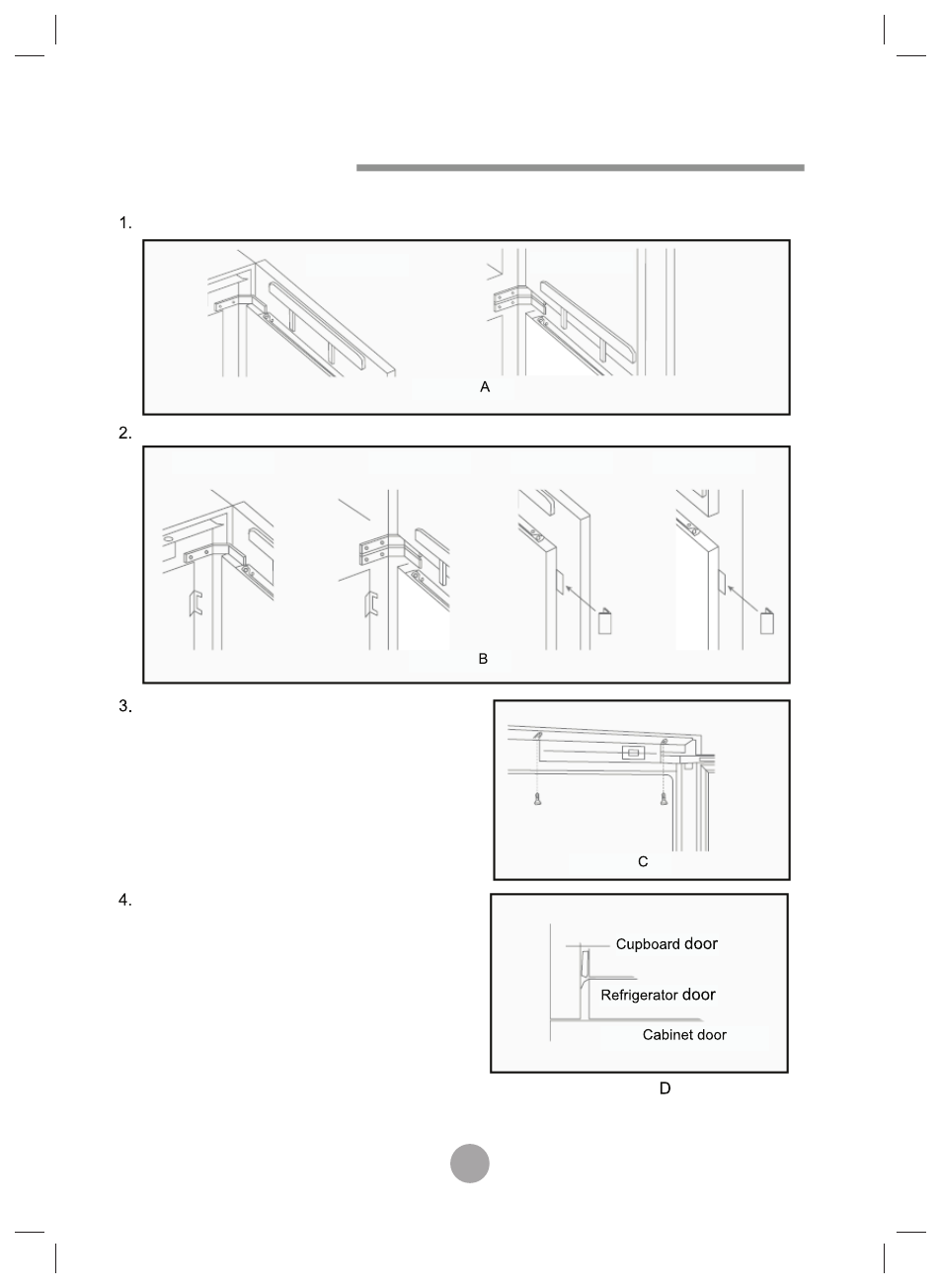 1.

A

2.

B

3.

C

4.

Cupboard door

Refrigerator door

Cabinet door

D